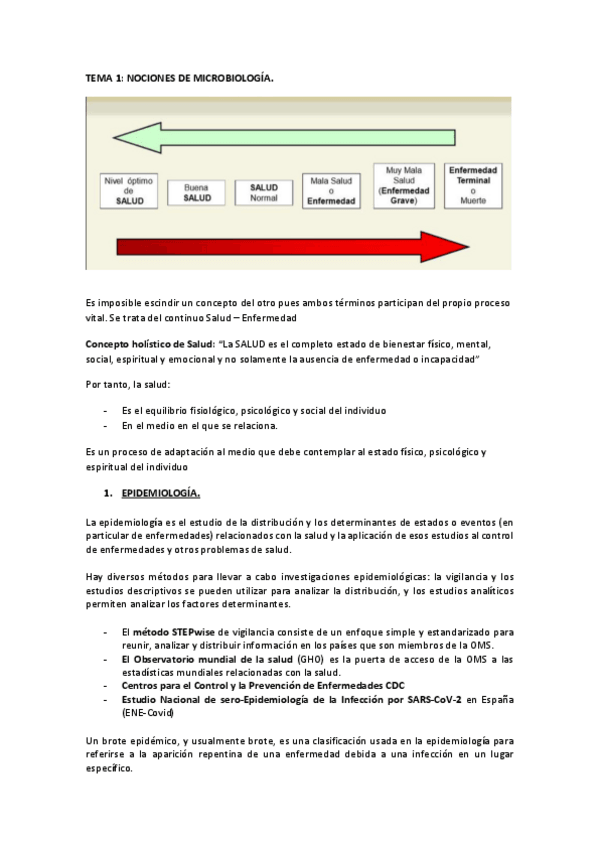 TEMA 1: NOCIONES DE MICROBIOLOGÍA.

Nivel óptimo de SALUD

Buena SALUD

SALUD Normal

Mala Salud o Enfermedad

Muy Mala Salud (Enfermedad Grave)

Enfermedad Terminal o Muerte

Es imposible escindir un concepto del otro pues ambos términos participan del propio proceso vital. Se trata del continuo Salud – Enfermedad

Concepto holístico de Salud: "La SALUD es el completo estado de bienestar físico, mental, social, espiritual y emocional y no solamente la ausencia de enfermedad o incapacidad"

Por tanto, la salud:

- Es el equilibrio fisiológico, psicológico y social del individuo
- En el medio en el que se relaciona.

Es un proceso de adaptación al medio que debe contemplar al estado físico, psicológico y espiritual del individuo

1. EPIDEMIOLOGÍA.

La epidemiología es el estudio de la distribución y los determinantes de estados o eventos (en particular de enfermedades) relacionados con la salud y la aplicación de esos estudios al control de enfermedades y otros problemas de salud.

Hay diversos métodos para llevar a cabo investigaciones epidemiológicas: la vigilancia y los estudios descriptivos se pueden utilizar para analizar la distribución, y los estudios analíticos permiten analizar los factores determinantes.

- El método STEPwise de vigilancia consiste de un enfoque simple y estandarizado para reunir, analizar y distribuir información en los países que son miembros de la OMS.
- El Observatorio mundial de la salud (GHO) es la puerta de acceso de la OMS a las estadísticas mundiales relacionadas con la salud.
- Centros para el Control y la Prevención de Enfermedades CDC
- Estudio Nacional de sero-Epidemiología de la Infección por SARS-CoV-2 en España (ENE-Covid)

Un brote epidémico, y usualmente brote, es una clasificación usada en la epidemiología para referirse a la aparición repentina de una enfermedad debida a una infección en un lugar específico.